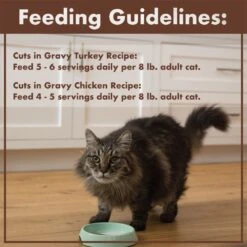 Feeding Guidelines:

Cuts in Gravy Turkey Recipe:
Feed 5 - 6 servings daily per 8 lb. adult cat.

Cuts in Gravy Chicken Recipe:
Feed 4 - 5 servings daily per 8 lb. adult cat.